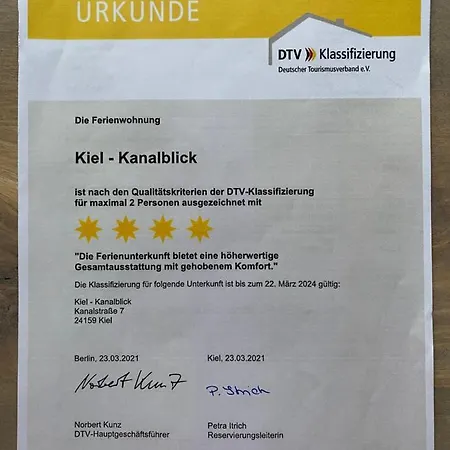 URKUNDE

DTV Klassifizierung
Deutscher Tourismusverband e.V.

Die Ferienwohnung

Kiel - Kanalblick

ist nach den Qualitätskriterien der DTV-Klassifizierung für maximal 2 Personen ausgezeichnet mit

"Die Ferienunterkunft bietet eine höherwertige Gesamtausstattung mit gehobenem Komfort."

Die Klassifizierung für folgende Unterkunft ist bis zum 22. März 2024 gültig:

Kiel - Kanalblick
Kanalstraße 7
24159 Kiel

Berlin, 23.03.2021

Norbert Kunz

Norbert Kunz
DTV-Hauptgeschäftsführer

Kiel, 23.03.2021

P. Itrich

Petra Itrich
Reservierungsleiterin